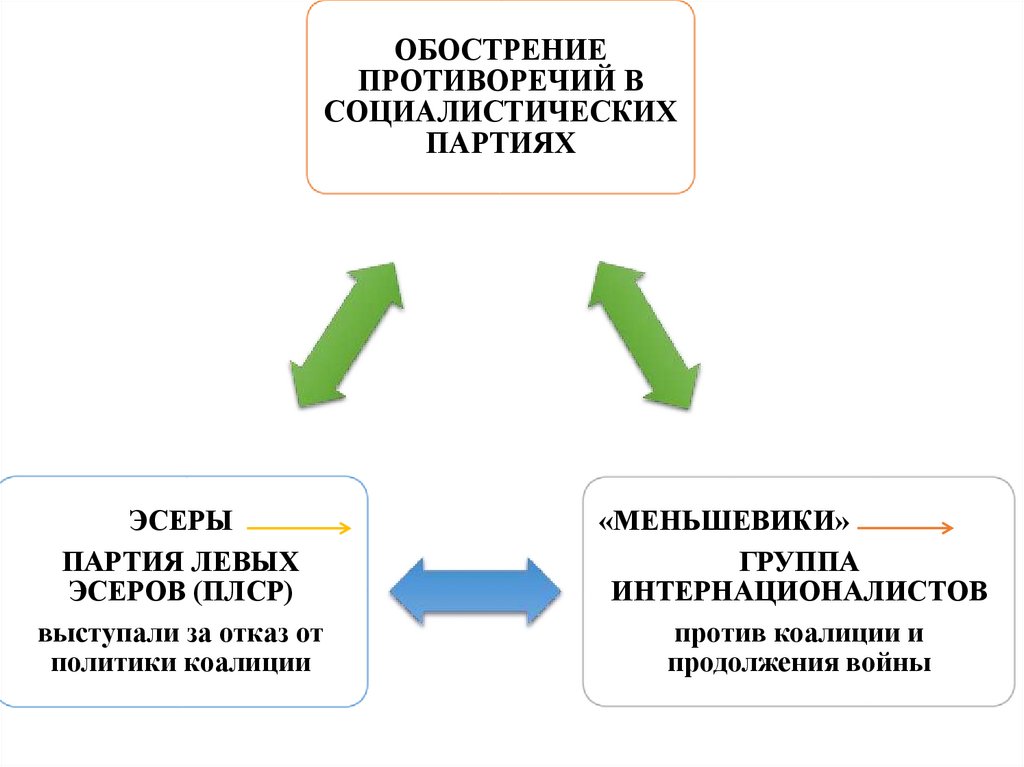 ОБОСТРЕНИЕ ПРОТИВОРЕЧИЙ В СОЦИАЛИСТИЧЕСКИХ ПАРТИЯХ

ЭСЕРЫ

ПАРТИЯ ЛЕВЫХ ЭСЕРОВ (ПЛСР)

выступали за отказ от политики коалиции

«МЕНЬШЕВИКИ»

ГРУППА ИНТЕРНАЦИОНАЛИСТОВ

против коалиции и продолжения войны